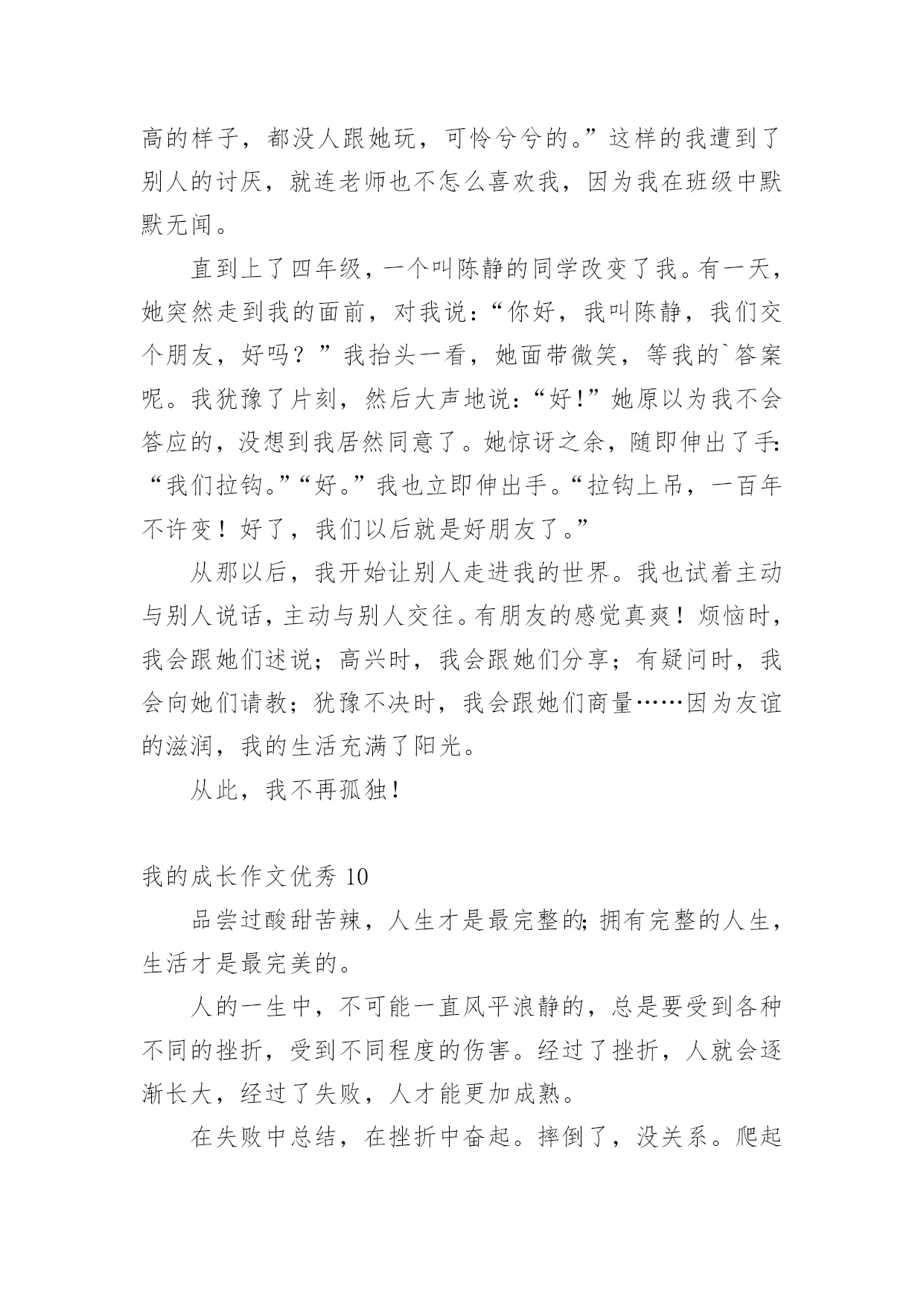 高的样子，都没人跟她玩，可怜兮兮的。”这样的我遭到了别人的讨厌，就连老师也不怎么喜欢我，因为我在班级中默默无闻。

直到上了四年级，一个叫陈静的同学改变了我。有一天，她突然走到我的面前，对我说：“你好，我叫陈静，我们交个朋友，好吗？”我抬头一看，她面带微笑，等我的`答案呢。我犹豫了片刻，然后大声地说：“好!”她原以为我不会答应的，没想到我居然同意了。她惊讶之余，随即伸出了手:“我们拉钩。”“好。”我也立即伸出手。“拉钩上吊，一百年不许变！好了，我们以后就是好朋友了。”

从那以后，我开始让别人走进我的世界。我也试着主动与别人说话，主动与别人交往。有朋友的感觉真爽！烦恼时，我会跟她们述说；高兴时，我会跟她们分享；有疑问时，我会向她们请教；犹豫不决时，我会跟她们商量……因为友谊的滋润，我的生活充满了阳光。

从此，我不再孤独！

我的成长作文优秀 10

品尝过酸甜苦辣，人生才是最完整的;拥有完整的人生，生活才是最完美的。

人的一生中，不可能一直风平浪静的，总是要受到各种不同的挫折，受到不同程度的伤害。经过了挫折，人就会逐渐长大，经过了失败，人才能更加成熟。

在失败中总结，在挫折中奋起。摔倒了，没关系。爬起